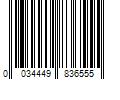 0 034449 836555